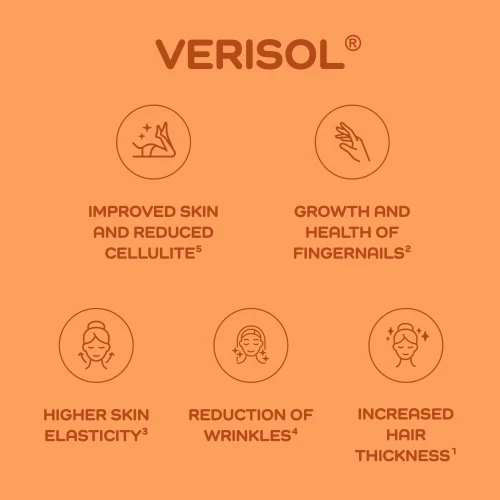 VERISOL®

IMPROVED SKIN AND REDUCED CELLULITE$^{5}$

GROWTH AND HEALTH OF FINGERNAILS$^{2}$

HIGHER SKIN ELASTICITY$^{3}$

REDUCTION OF WRINKLES$^{4}$

INCREASED HAIR THICKNESS$^{1}$